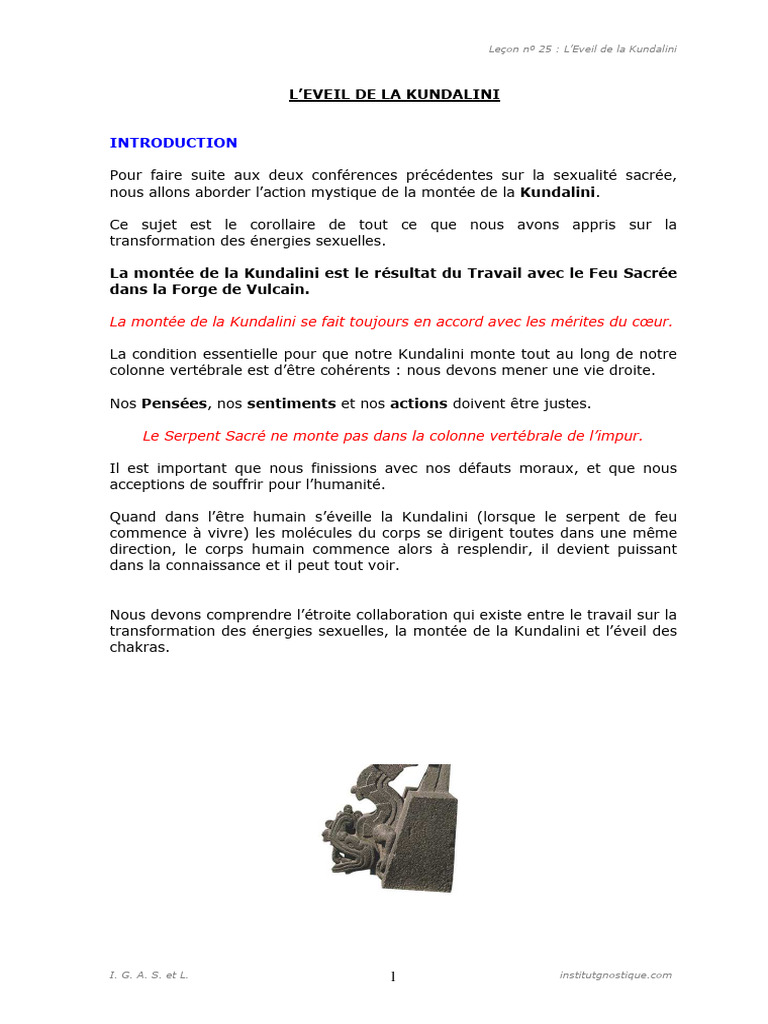 Leçon nº 25 : L'Eveil de la Kundalini

L'EVEIL DE LA KUNDALINI

INTRODUCTION

Pour faire suite aux deux conférences précédentes sur la sexualité sacrée, nous allons aborder l'action mystique de la montée de la Kundalini.

Ce sujet est le corollaire de tout ce que nous avons appris sur la transformation des énergies sexuelles.

La montée de la Kundalini est le résultat du Travail avec le Feu Sacrée dans la Forge de Vulcain.

La montée de la Kundalini se fait toujours en accord avec les mérites du cœur.

La condition essentielle pour que notre Kundalini monte tout au long de notre colonne vertébrale est d'être cohérents : nous devons mener une vie droite.

Nos Pensées, nos sentiments et nos actions doivent être justes.

Le Serpent Sacré ne monte pas dans la colonne vertébrale de l'impur.

Il est important que nous finissions avec nos défauts moraux, et que nous acceptions de souffrir pour l'humanité.

Quand dans l'être humain s'éveille la Kundalini (lorsque le serpent de feu commence à vivre) les molécules du corps se dirigent toutes dans une même direction, le corps humain commence alors à resplendir, il devient puissant dans la connaissance et il peut tout voir.

Nous devons comprendre l'étroite collaboration qui existe entre le travail sur la transformation des énergies sexuelles, la montée de la Kundalini et l'éveil des chakras.

I. G. A. S. et L.

1

institutgnostique.com